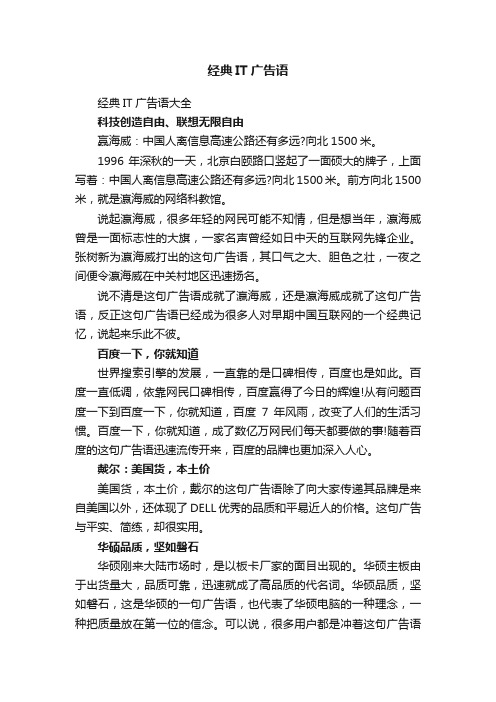 经典IT广告语

经典IT广告语大全

科技创造自由、联想无限自由

瀛海威：中国人离信息高速公路还有多远?向北1500米。

1996年深秋的一天，北京白颐路口竖起了一面硕大的牌子，上面写着：中国人离信息高速公路还有多远?向北1500米。前方向北1500米，就是瀛海威的网络科教馆。

说起瀛海威，很多年轻的网民可能不知情，但是想当年，瀛海威曾是一面标志性的大旗，一家名声曾经如日中天的互联网先锋企业。张树新为瀛海威打出的这句广告语，其口气之大、胆色之壮，一夜之间便令瀛海威在中关村地区迅速扬名。

说不清是这句广告语成就了瀛海威，还是瀛海威成就了这句广告语，反正这句广告语已经成为很多人对早期中国互联网的一个经典记忆，说起来乐此不彼。

百度一下，你就知道

世界搜索引擎的发展，一直靠的是口碑相传，百度也是如此。百度一直低调，依靠网民口碑相传，百度赢得了今日的辉煌!从有问题百度一下到百度一下，你就知道，百度7年风雨，改变了人们的生活习惯。百度一下，你就知道，成了数亿万网民们每天都要做的事!随着百度的这句广告语迅速流传开来，百度的品牌也更加深入人心。

戴尔：美国货，本土价

美国货，本土价，戴尔的这句广告语除了向大家传递其品牌是来自美国以外，还体现了DELL优秀的品质和平易近人的价格。这句广告与平实、简练，却很实用。

华硕品质，坚如磐石

华硕刚来大陆市场时，是以板卡厂家的面目出现的。华硕主板由于出货量大，品质可靠，迅速就成了高品质的代名词。华硕品质，坚如磐石，这是华硕的一句广告语，也代表了华硕电脑的一种理念，一种把质量放在第一位的信念。可以说，很多用户都是冲着这句广告语